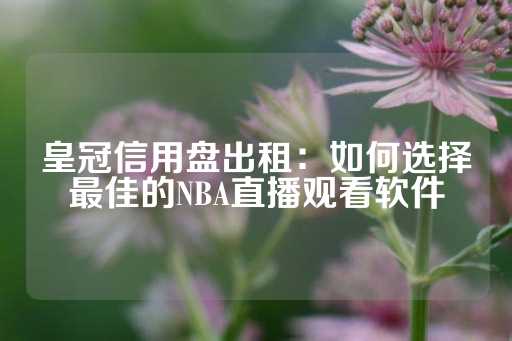 皇冠信用盘出租：如何选择最佳的NBA直播观看软件